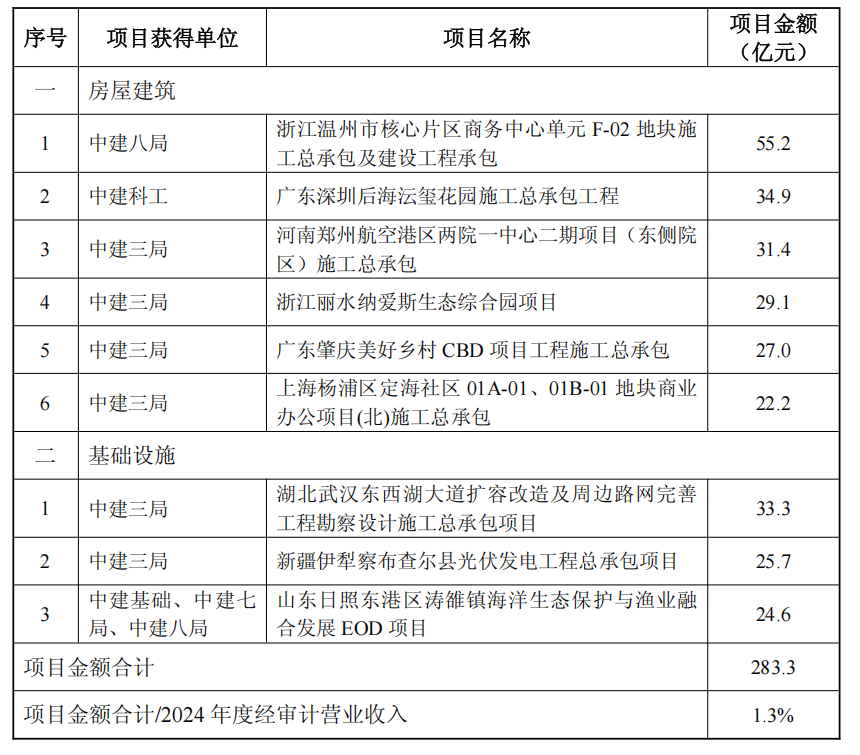 | 序号 | 项目获得单位 | 项目名称 | 项目金额（亿元） |
|---|---|---|---|
| 一 | 房屋建筑 | | |
| 1 | 中建八局 | 浙江温州市核心片区商务中心单元 F-02 地块施工总承包及建设工程承包 | 55.2 |
| 2 | 中建科工 | 广东深圳后海沄玺花园施工总承包工程 | 34.9 |
| 3 | 中建三局 | 河南郑州航空港区两院一中心二期项目（东侧院区）施工总承包 | 31.4 |
| 4 | 中建三局 | 浙江丽水纳爱斯生态综合园项目 | 29.1 |
| 5 | 中建三局 | 广东肇庆美好乡村 CBD 项目工程施工总承包 | 27.0 |
| 6 | 中建三局 | 上海杨浦区定海社区 01A-01、01B-01 地块商业办公项目(北)施工总承包 | 22.2 |
| 二 | 基础设施 | | |
| 1 | 中建三局 | 湖北武汉东西湖大道扩容改造及周边路网完善工程勘察设计施工总承包项目 | 33.3 |
| 2 | 中建三局 | 新疆伊犁察布查尔县光伏发电工程总承包项目 | 25.7 |
| 3 | 中建基础、中建七局、中建八局 | 山东日照东港区涛雒镇海洋生态保护与渔业融合发展 EOD 项目 | 24.6 |
| 项目金额合计 | | | 283.3 |
| 项目金额合计/2024 年度经审计营业收入 | | | 1.3% |